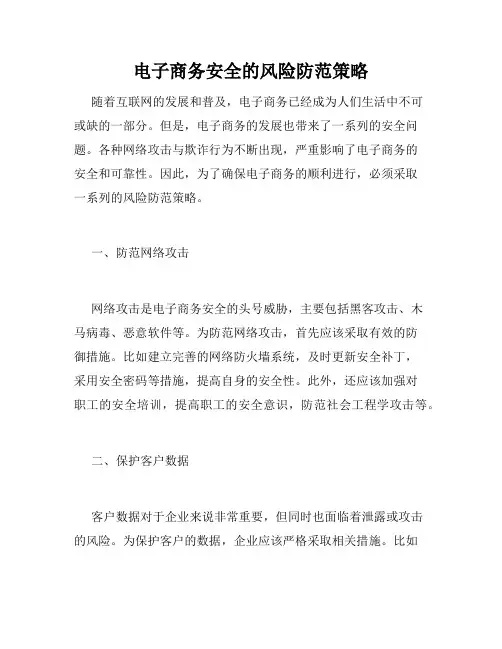 电子商务安全的风险防范策略

随着互联网的发展和普及，电子商务已经成为人们生活中不可或缺的一部分。但是，电子商务的发展也带来了一系列的安全问题。各种网络攻击与欺诈行为不断出现，严重影响了电子商务的安全和可靠性。因此，为了确保电子商务的顺利进行，必须采取一系列的风险防范策略。

一、防范网络攻击

网络攻击是电子商务安全的头号威胁，主要包括黑客攻击、木马病毒、恶意软件等。为防范网络攻击，首先应该采取有效的防御措施。比如建立完善的网络防火墙系统，及时更新安全补丁，采用安全密码等措施，提高自身的安全性。此外，还应该加强对职工的安全培训，提高职工的安全意识，防范社会工程学攻击等。

二、保护客户数据

客户数据对于企业来说非常重要，但同时也面临着泄露或攻击的风险。为保护客户的数据，企业应该严格采取相关措施。比如